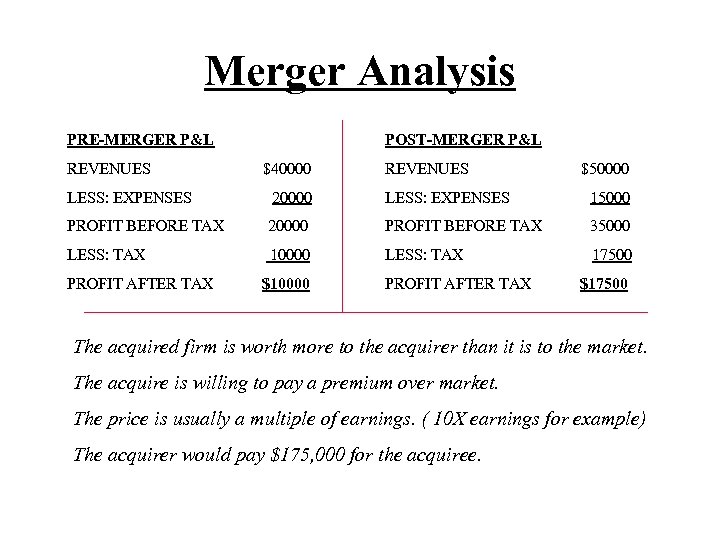 Merger Analysis

PRE-MERGER P&L

| | |
|---|---|
| REVENUES | \$40000 |
| LESS: EXPENSES | 20000 |
| PROFIT BEFORE TAX | 20000 |
| LESS: TAX | 10000 |
| PROFIT AFTER TAX | \$10000 |

POST-MERGER P&L

| | |
|---|---|
| REVENUES | \$50000 |
| LESS: EXPENSES | 15000 |
| PROFIT BEFORE TAX | 35000 |
| LESS: TAX | 17500 |
| PROFIT AFTER TAX | \$17500 |

The acquired firm is worth more to the acquirer than it is to the market.

The acquire is willing to pay a premium over market.

The price is usually a multiple of earnings. ( 10X earnings for example)

The acquirer would pay \$175,000 for the acquiree.